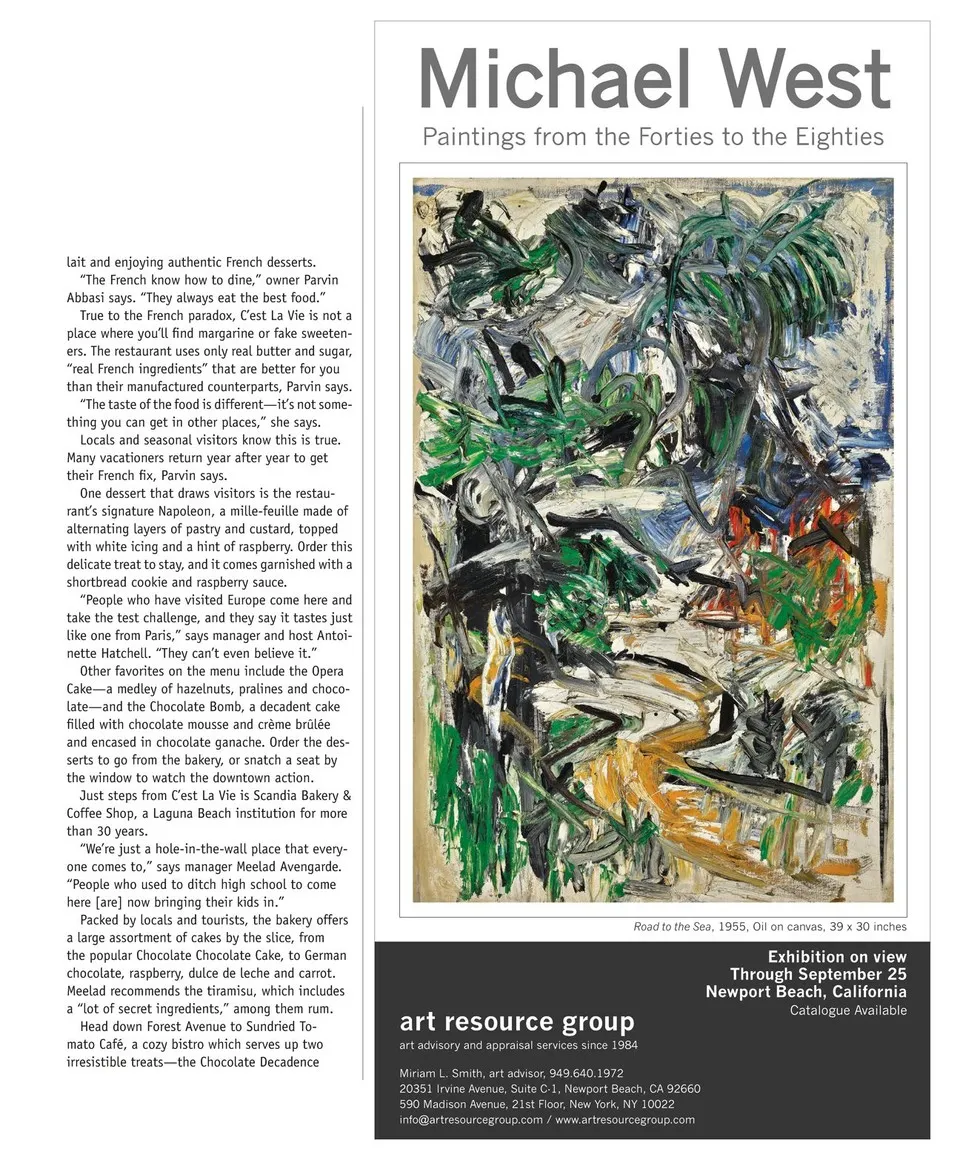 lait and enjoying authentic French desserts.

"The French know how to dine," owner Parvin Abbasi says. "They always eat the best food."

True to the French paradox, C'est La Vie is not a place where you'll find margarine or fake sweeteners. The restaurant uses only real butter and sugar, "real French ingredients" that are better for you than their manufactured counterparts, Parvin says.

"The taste of the food is different—it's not something you can get in other places," she says.

Locals and seasonal visitors know this is true. Many vacationers return year after year to get their French fix, Parvin says.

One dessert that draws visitors is the restaurant's signature Napoleon, a mille-feuille made of alternating layers of pastry and custard, topped with white icing and a hint of raspberry. Order this delicate treat to stay, and it comes garnished with a shortbread cookie and raspberry sauce.

"People who have visited Europe come here and take the test challenge, and they say it tastes just like one from Paris," says manager and host Antoinette Hatchell. "They can't even believe it."

Other favorites on the menu include the Opera Cake—a medley of hazelnuts, pralines and chocolate—and the Chocolate Bomb, a decadent cake filled with chocolate mousse and crème brûlée and encased in chocolate ganache. Order the desserts to go from the bakery, or snatch a seat by the window to watch the downtown action.

Just steps from C'est La Vie is Scandia Bakery & Coffee Shop, a Laguna Beach institution for more than 30 years.

"We're just a hole-in-the-wall place that everyone comes to," says manager Meelad Avengarde. "People who used to ditch high school to come here [are] now bringing their kids in."

Packed by locals and tourists, the bakery offers a large assortment of cakes by the slice, from the popular Chocolate Chocolate Cake, to German chocolate, raspberry, dulce de leche and carrot. Meelad recommends the tiramisu, which includes a "lot of secret ingredients," among them rum.

Head down Forest Avenue to Sundried Tomato Café, a cozy bistro which serves up two irresistible treats—the Chocolate Decadence

Michael West

Paintings from the Forties to the Eighties

Road to the Sea, 1955, Oil on canvas, 39 x 30 inches

Exhibition on view
Through September 25
Newport Beach, California
Catalogue Available

art resource group
art advisory and appraisal services since 1984

Miriam L. Smith, art advisor, 949.640.1972
20351 Irvine Avenue, Suite C-1, Newport Beach, CA 92660
590 Madison Avenue, 21st Floor, New York, NY 10022
info@artresourcegroup.com / www.artresourcegroup.com